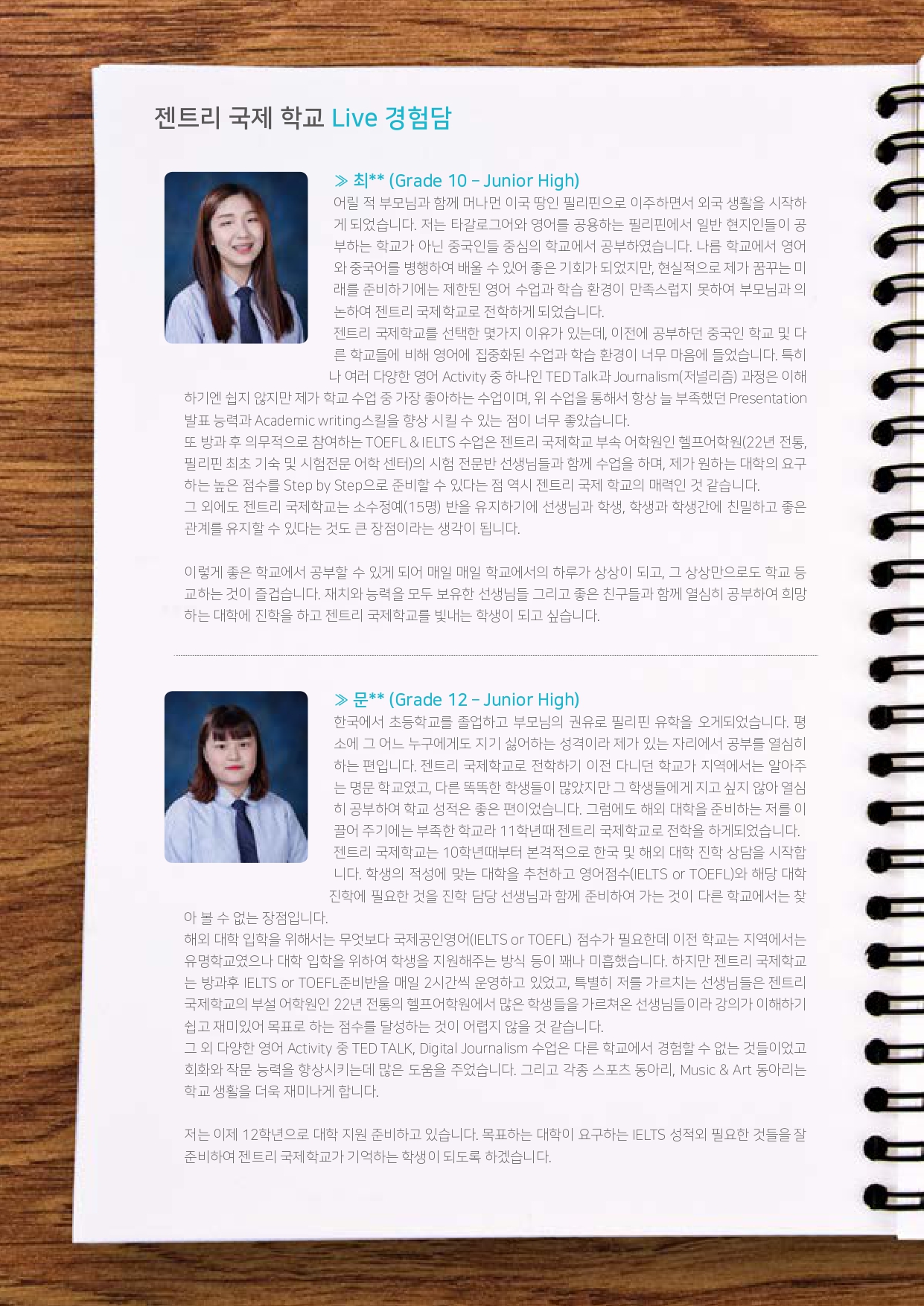 젠트리 국제 학교 Live 경험담

≫ 최** (Grade 10 – Junior High)

어릴 적 부모님과 함께 머나먼 이국 땅인 필리핀으로 이주하면서 외국 생활을 시작하게 되었습니다. 저는 타갈로그어와 영어를 공용하는 필리핀에서 일반 현지인들이 공부하는 학교가 아닌 중국인들 중심의 학교에서 공부하였습니다. 나름 학교에서 영어와 중국어를 병행하여 배울 수 있어 좋은 기회가 되었지만, 현실적으로 제가 꿈꾸는 미래를 준비하기에는 제한된 영어 수업과 학습 환경이 만족스럽지 못하여 부모님과 의논하여 젠트리 국제학교로 전학하게 되었습니다.

젠트리 국제학교를 선택한 몇가지 이유가 있는데, 이전에 공부하던 중국인 학교 및 다른 학교들에 비해 영어에 집중화된 수업과 학습 환경이 너무 마음에 들었습니다. 특히나 여러 다양한 영어 Activity 중 하나인 TED Talk과 Journalism(저널리즘) 과정은 이해하기엔 쉽지 않지만 제가 학교 수업 중 가장 좋아하는 수업이며, 위 수업을 통해서 항상 늘 부족했던 Presentation 발표 능력과 Academic writing스킬을 향상 시킬 수 있는 점이 너무 좋았습니다.

또 방과 후 의무적으로 참여하는 TOEFL & IELTS 수업은 젠트리 국제학교 부속 어학원인 헬프어학원(22년 전통, 필리핀 최초 기숙 및 시험전문 어학 센터)의 시험 전문반 선생님들과 함께 수업을 하며, 제가 원하는 대학의 요구하는 높은 점수를 Step by Step으로 준비할 수 있다는 점 역시 젠트리 국제 학교의 매력인 것 같습니다.

그 외에도 젠트리 국제학교는 소수정예(15명) 반을 유지하기에 선생님과 학생, 학생과 학생간에 친밀하고 좋은 관계를 유지할 수 있다는 것도 큰 장점이라는 생각이 됩니다.

이렇게 좋은 학교에서 공부할 수 있게 되어 매일 매일 학교에서의 하루가 상상이 되고, 그 상상만으로도 학교 등교하는 것이 즐겁습니다. 재치와 능력을 모두 보유한 선생님들 그리고 좋은 친구들과 함께 열심히 공부하여 희망하는 대학에 진학을 하고 젠트리 국제학교를 빛내는 학생이 되고 싶습니다.

≫ 문** (Grade 12 – Junior High)

한국에서 초등학교를 졸업하고 부모님의 권유로 필리핀 유학을 오게되었습니다. 평소에 그 어느 누구에게도 지기 싫어하는 성격이라 제가 있는 자리에서 공부를 열심히 하는 편입니다. 젠트리 국제학교로 전학하기 이전 다니던 학교가 지역에서는 알아주는 명문 학교였고, 다른 똑똑한 학생들이 많았지만 그 학생들에게 지고 싶지 않아 열심히 공부하여 학교 성적은 좋은 편이었습니다. 그럼에도 해외 대학을 준비하는 저를 이끌어 주기에는 부족한 학교라 11학년때 젠트리 국제학교로 전학을 하게되었습니다.

젠트리 국제학교는 10학년때부터 본격적으로 한국 및 해외 대학 진학 상담을 시작합니다. 학생의 적성에 맞는 대학을 추천하고 영어점수(IELTS or TOEFL)와 해당 대학 진학에 필요한 것을 진학 담당 선생님과 함께 준비하여 가는 것이 다른 학교에서는 찾아 볼 수 없는 장점입니다.

해외 대학 입학을 위해서는 무엇보다 국제공인영어(IELTS or TOEFL) 점수가 필요한데 이전 학교는 지역에서는 유명학교였으나 대학 입학을 위하여 학생을 지원해주는 방식 등이 꽤나 미흡했습니다. 하지만 젠트리 국제학교는 방과후 IELTS or TOEFL준비반을 매일 2시간씩 운영하고 있었고, 특별히 저를 가르치는 선생님들은 젠트리 국제학교의 부설 어학원인 22년 전통의 헬프어학원에서 많은 학생들을 가르쳐온 선생님들이라 강의가 이해하기 쉽고 재미있어 목표로 하는 점수를 달성하는 것이 어렵지 않을 것 같습니다.

그 외 다양한 영어 Activity 중 TED TALK, Digital Journalism 수업은 다른 학교에서 경험할 수 없는 것들이었고 회화와 작문 능력을 향상시키는데 많은 도움을 주었습니다. 그리고 각종 스포츠 동아리, Music & Art 동아리는 학교 생활을 더욱 재미나게 합니다.

저는 이제 12학년으로 대학 지원 준비하고 있습니다. 목표하는 대학이 요구하는 IELTS 성적외 필요한 것들을 잘 준비하여 젠트리 국제학교가 기억하는 학생이 되도록 하겠습니다.